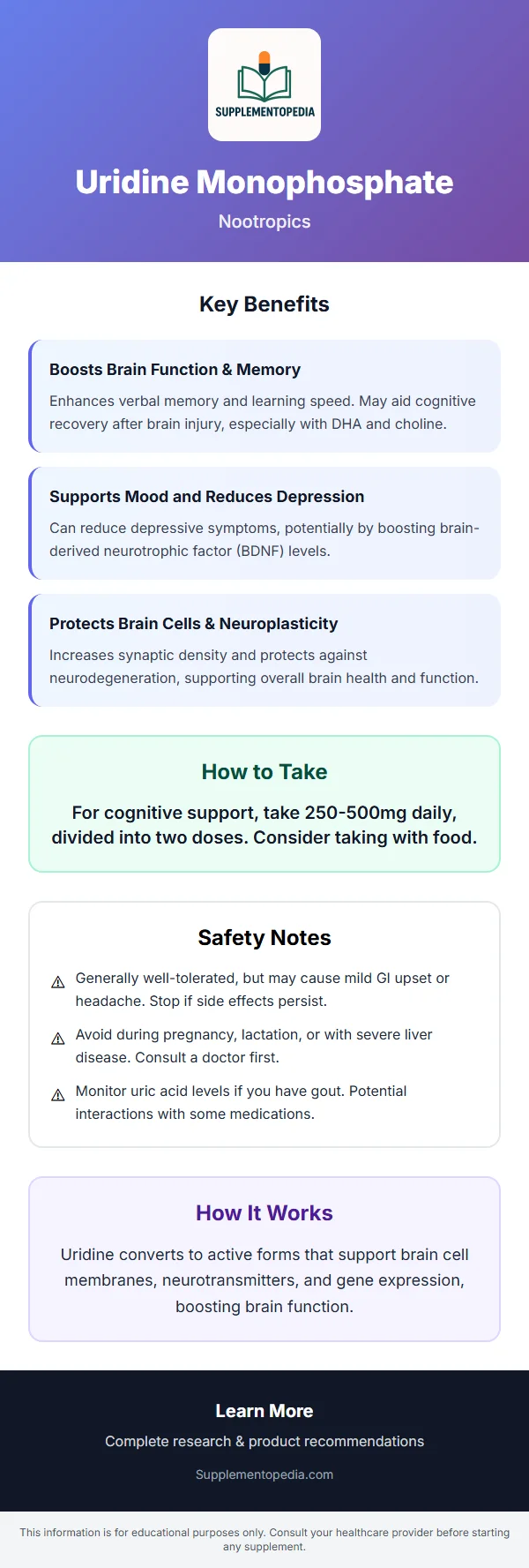 SUPPLEMENTOPEDIA

Uridine Monophosphate

Nootropics

Key Benefits

Boosts Brain Function & Memory

Enhances verbal memory and learning speed. May aid cognitive recovery after brain injury, especially with DHA and choline.

Supports Mood and Reduces Depression

Can reduce depressive symptoms, potentially by boosting brain-derived neurotrophic factor (BDNF) levels.

Protects Brain Cells & Neuroplasticity

Increases synaptic density and protects against neurodegeneration, supporting overall brain health and function.

How to Take

For cognitive support, take 250-500mg daily, divided into two doses. Consider taking with food.

Safety Notes

⚠ Generally well-tolerated, but may cause mild GI upset or headache. Stop if side effects persist.

⚠ Avoid during pregnancy, lactation, or with severe liver disease. Consult a doctor first.

⚠ Monitor uric acid levels if you have gout. Potential interactions with some medications.

How It Works

Uridine converts to active forms that support brain cell membranes, neurotransmitters, and gene expression, boosting brain function.

Learn More

Complete research & product recommendations

Supplementopedia.com

This information is for educational purposes only. Consult your healthcare provider before starting any supplement.